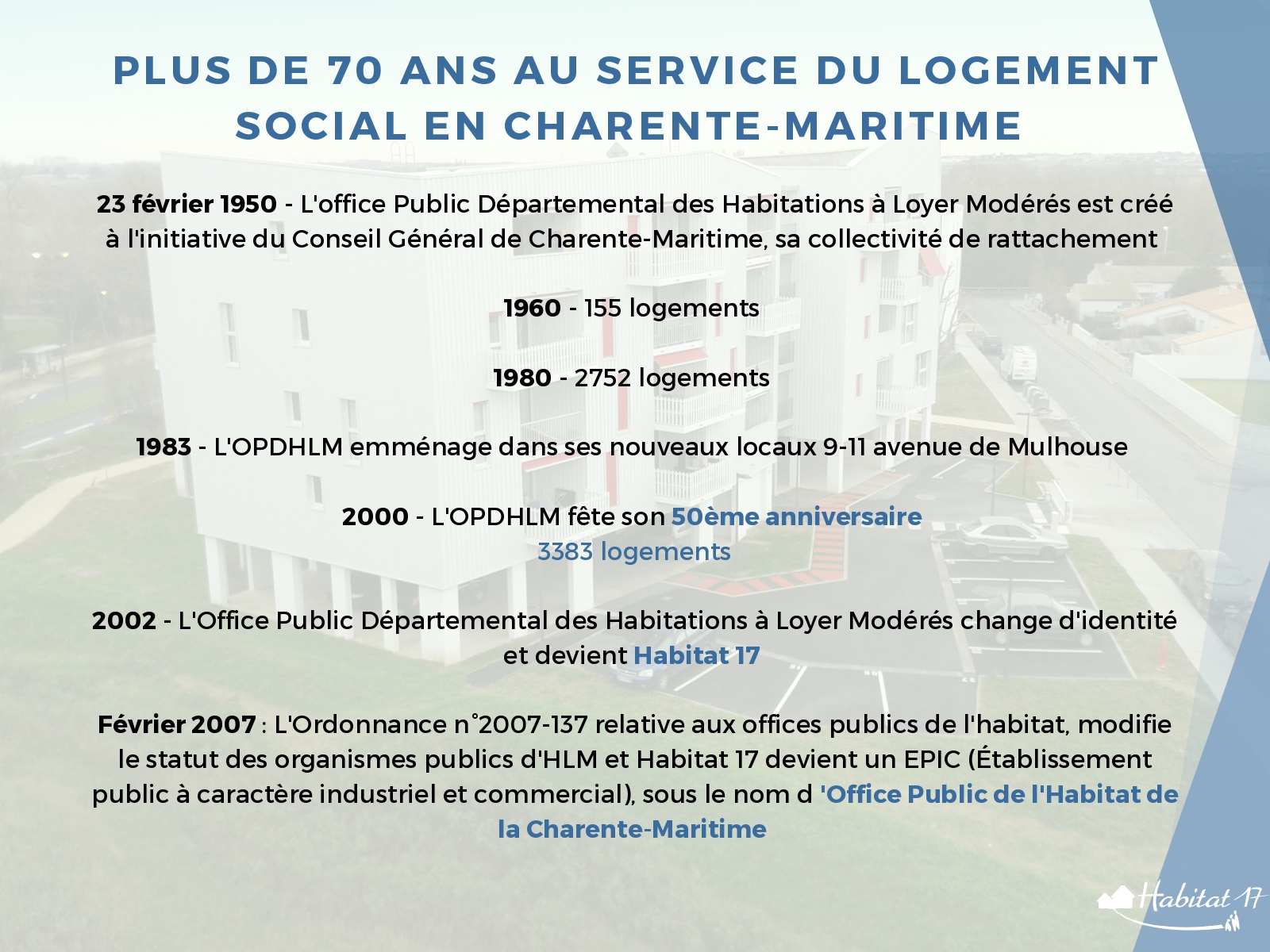 PLUS DE 70 ANS AU SERVICE DU LOGEMENT SOCIAL EN CHARENTE-MARITIME

23 février 1950 - L'office Public Départemental des Habitations à Loyer Modérés est créé à l'initiative du Conseil Général de Charente-Maritime, sa collectivité de rattachement

1960 - 155 logements

1980 - 2752 logements

1983 - L'OPDHLM emménage dans ses nouveaux locaux 9-11 avenue de Mulhouse

2000 - L'OPDHLM fête son 50ème anniversaire
3383 logements

2002 - L'Office Public Départemental des Habitations à Loyer Modérés change d'identité et devient Habitat 17

Février 2007 : L'Ordonnance n°2007-137 relative aux offices publics de l'habitat, modifie le statut des organismes publics d'HLM et Habitat 17 devient un EPIC (Établissement public à caractère industriel et commercial), sous le nom d 'Office Public de l'Habitat de la Charente-Maritime

Habitat 17